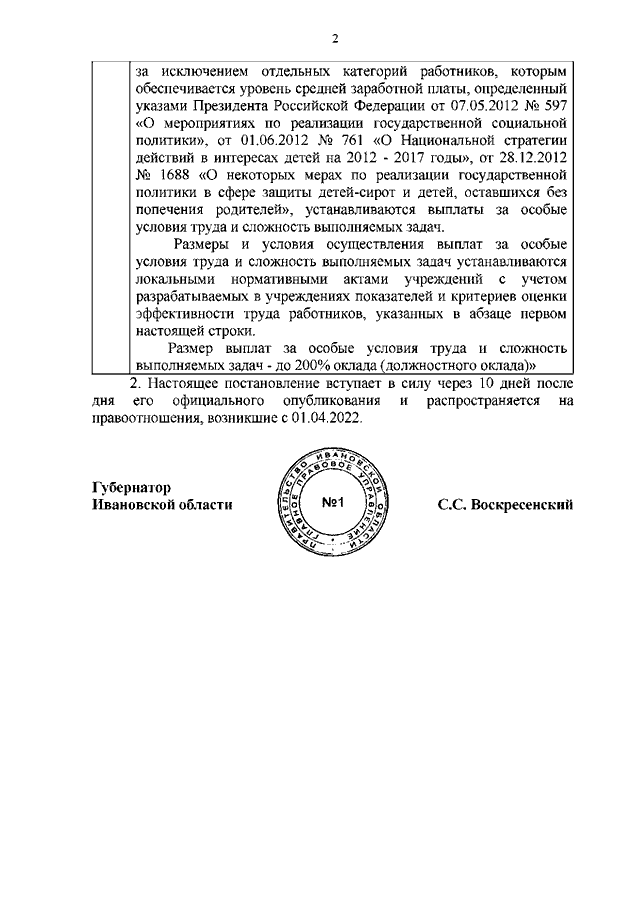 2

|  | за исключением отдельных категорий работников, которым обеспечивается уровень средней заработной платы, определенный указами Президента Российской Федерации от 07.05.2012 № 597 «О мероприятиях по реализации государственной социальной политики», от 01.06.2012 № 761 «О Национальной стратегии действий в интересах детей на 2012 - 2017 годы», от 28.12.2012 № 1688 «О некоторых мерах по реализации государственной политики в сфере защиты детей-сирот и детей, оставшихся без попечения родителей», устанавливаются выплаты за особые условия труда и сложность выполняемых задач. Размеры и условия осуществления выплат за особые условия труда и сложность выполняемых задач устанавливаются локальными нормативными актами учреждений с учетом разрабатываемых в учреждениях показателей и критериев оценки эффективности труда работников, указанных в абзаце первом настоящей строки. Размер выплат за особые условия труда и сложность выполняемых задач - до 200% оклада (должностного оклада)» |

2. Настоящее постановление вступает в силу через 10 дней после дня его официального опубликования и распространяется на правоотношения, возникшие с 01.04.2022.

Губернатор
Ивановской области

ПРАВИТЕЛЬСТВО ИВАНОВСКОЙ ОБЛАСТИ ГЛАВНОЕ ПРАВОВОЕ УПРАВЛЕНИЕ
№1

С.С. Воскресенский